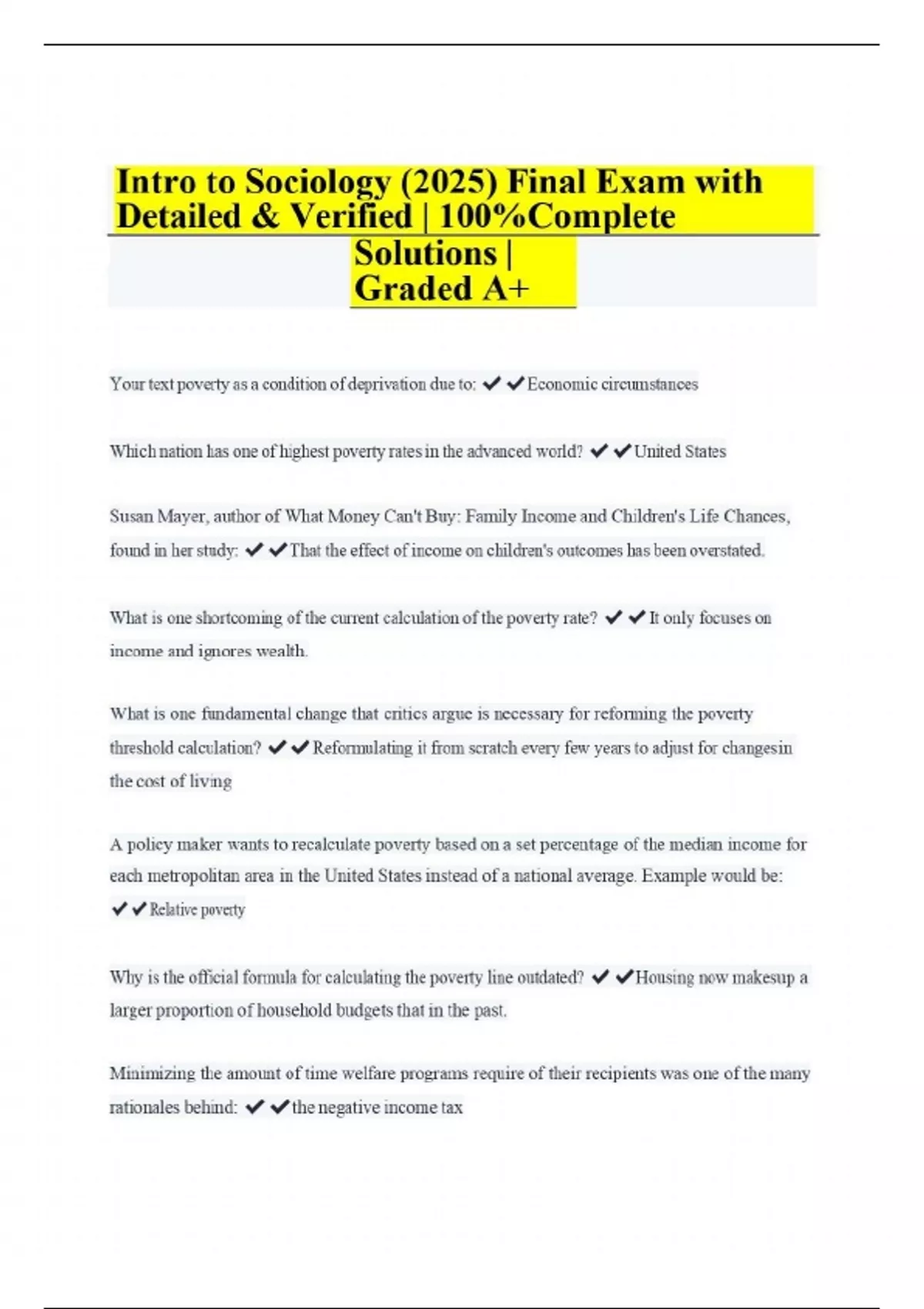 Intro to Sociology (2025) Final Exam with Detailed & Verified | 100%Complete Solutions | Graded A+

Your text poverty as a condition of deprivation due to: ✔✔Economic circumstances

Which nation has one of highest poverty rates in the advanced world? ✔✔United States

Susan Mayer, author of What Money Can't Buy: Family Income and Children's Life Chances, found in her study: ✔✔That the effect of income on children's outcomes has been overstated.

What is one shortcoming of the current calculation of the poverty rate? ✔✔It only focuses on income and ignores wealth.

What is one fundamental change that critics argue is necessary for reforming the poverty threshold calculation? ✔✔Reformulating it from scratch every few years to adjust for changesin the cost of living

A policy maker wants to recalculate poverty based on a set percentage of the median income for each metropolitan area in the United States instead of a national average. Example would be: ✔✔Relative poverty

Why is the official formula for calculating the poverty line outdated? ✔✔Housing now makesup a larger proportion of household budgets that in the past.

Minimizing the amount of time welfare programs require of their recipients was one of the many rationales behind: ✔✔the negative income tax